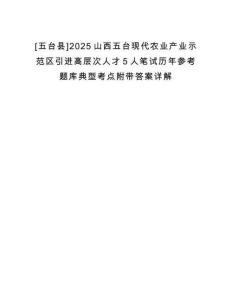 [五台县]2025山西五台现代农业产业示范区引进高层次人才5人笔试历年参考题库典型考点附带答案详解